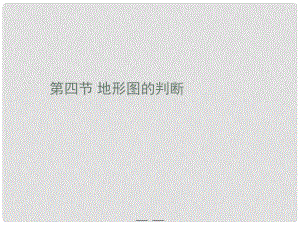 第四节 地形图的判断